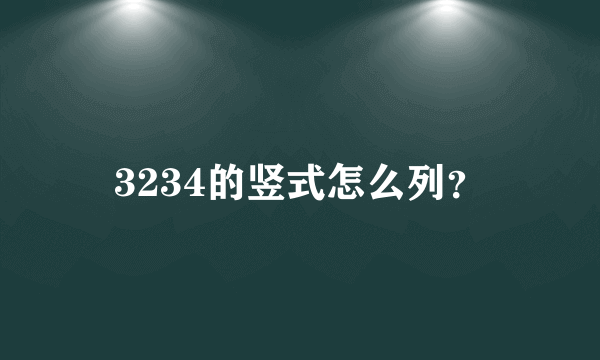 3234的竖式怎么列？